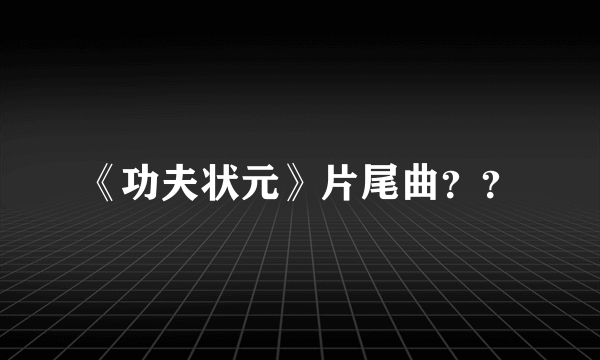 《功夫状元》片尾曲？？